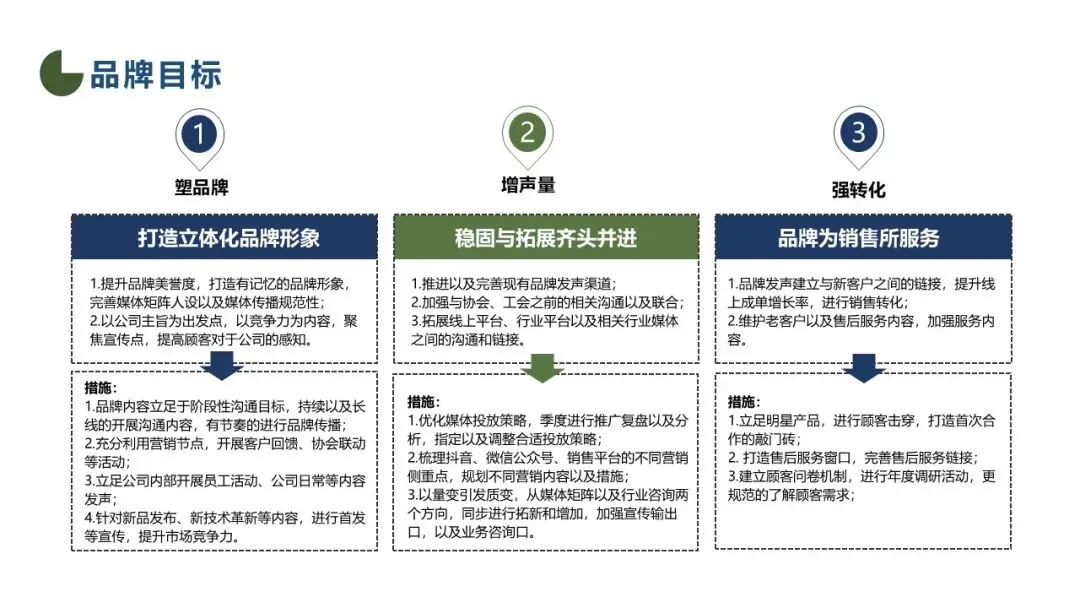 品牌目标

1
塑品牌

打造立体化品牌形象

1.提升品牌美誉度，打造有记忆的品牌形象，完善媒体矩阵人设以及媒体传播规范性；
2.以公司主旨为出发点，以竞争力为内容，聚焦宣传点，提高顾客对于公司的感知。

措施：
1.品牌内容立足于阶段性沟通目标，持续以及长线的开展沟通内容，有节奏的进行品牌传播；
2.充分利用营销节点，开展客户回馈、协会联动等活动；
3.立足公司内部开展员工活动、公司日常等内容发声；
4.针对新品发布、新技术革新等内容，进行首发等宣传，提升市场竞争力。

2
增声量

稳固与拓展齐头并进

1.推进以及完善现有品牌发声渠道；
2.加强与协会、工会之前的相关沟通以及联合；
3.拓展线上平台、行业平台以及相关行业媒体之间的沟通和链接。

措施：
1.优化媒体投放策略，季度进行推广复盘以及分析，指定以及调整合适投放策略；
2.梳理抖音、微信公众号、销售平台的不同营销侧重点，规划不同营销内容以及措施；
3.以量变引发质变，从媒体矩阵以及行业咨询两个方向，同步进行拓新和增加，加强宣传输出口，以及业务咨询口。

3
强转化

品牌为销售所服务

1.品牌发声建立与新客户之间的链接，提升线上成单增长率，进行销售转化；
2.维护老客户以及售后服务内容，加强服务内容。

措施：
1.立足明星产品，进行顾客击穿，打造首次合作的敲门砖；
2. 打造售后服务窗口，完善售后服务链接；
3.建立顾客问卷机制，进行年度调研活动，更规范的了解顾客需求；